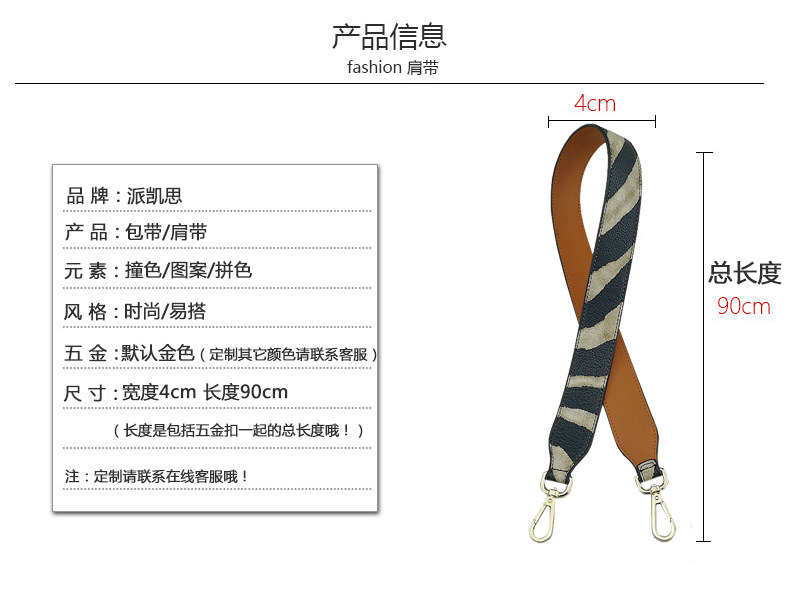 产品信息
fashion 肩带

品 牌：派凯思

产 品：包带/肩带

元 素：撞色/图案/拼色

风 格：时尚/易搭

五 金：默认金色（定制其它颜色请联系客服）

尺 寸：宽度4cm 长度90cm

（长度是包括五金扣一起的总长度哦！）

注：定制请联系在线客服哦！

4cm

总长度
90cm